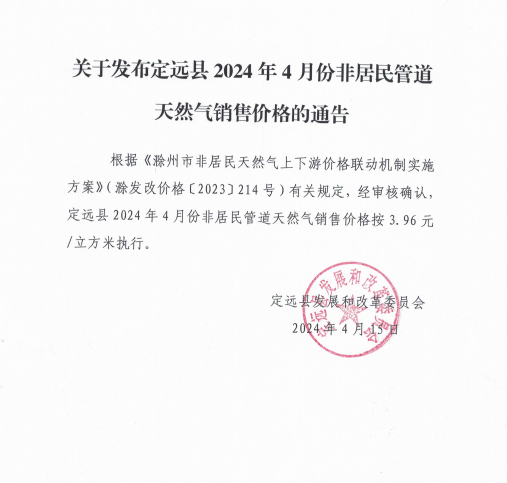 关于发布定远县 2024 年 4 月份非居民管道天然气销售价格的通告

根据《滁州市非居民天然气上下游价格联动机制实施方案》（滁发改价格〔2023〕214 号）有关规定，经审核确认，定远县 2024 年 4 月份非居民管道天然气销售价格按 3.96 元/立方米执行。

定远县发展和改革委员会
2024 年 4 月 15 日

定远县发展和改革委员会